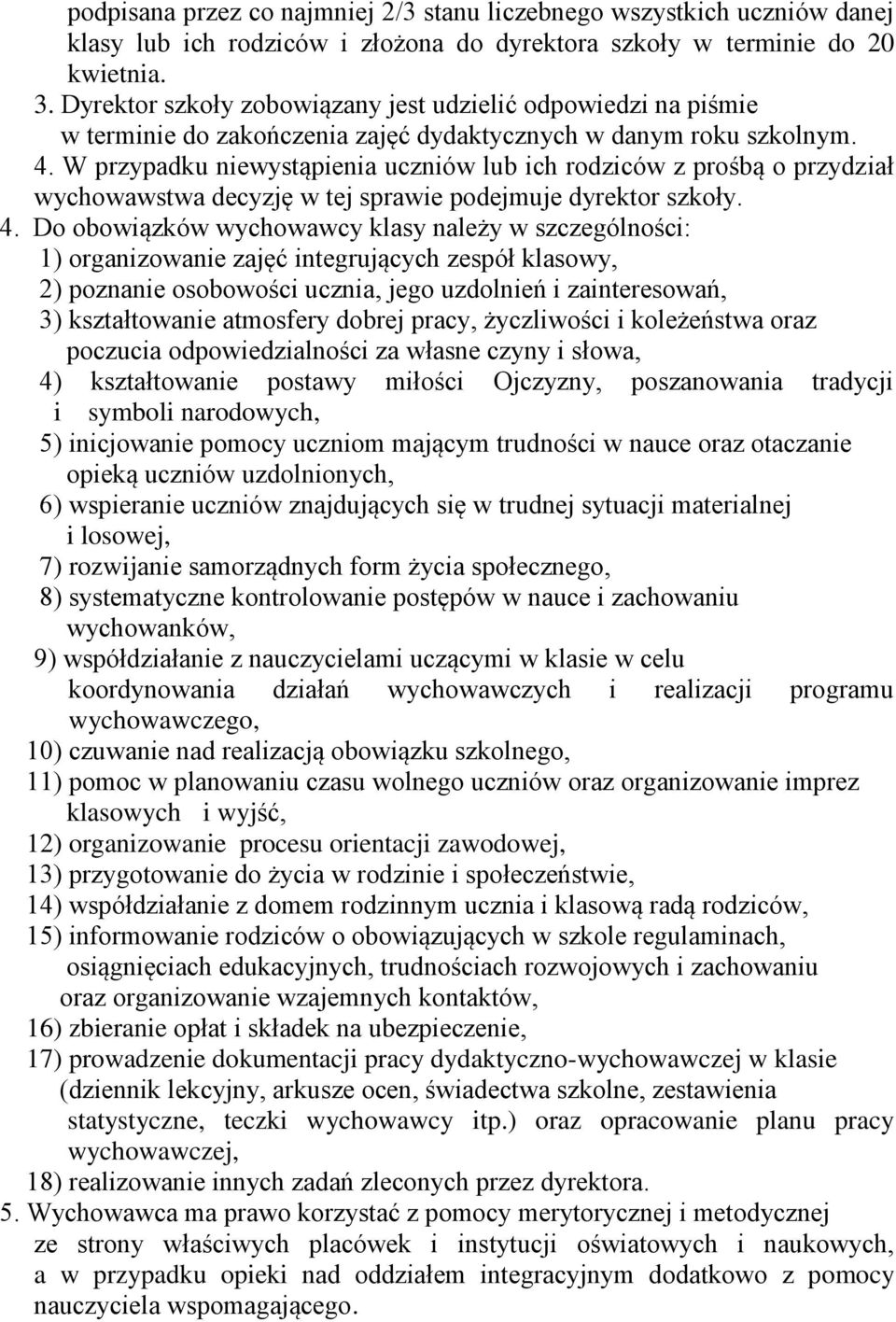 podpisana przez co najmniej 2/3 stanu liczebnego wszystkich uczniów danej klasy lub ich rodziców i złożona do dyrektora szkoły w terminie do 20 kwietnia.
3. Dyrektor szkoły zobowiązany jest udzielić odpowiedzi na piśmie w terminie do zakończenia zajęć dydaktycznych w danym roku szkolnym.
4. W przypadku niewystąpienia uczniów lub ich rodziców z prośbą o przydział wychowawstwa decyzję w tej sprawie podejmuje dyrektor szkoły.
4. Do obowiązków wychowawcy klasy należy w szczególności:
1) organizowanie zajęć integrujących zespół klasowy,
2) poznanie osobowości ucznia, jego uzdolnień i zainteresowań,
3) kształtowanie atmosfery dobrej pracy, życzliwości i koleżeństwa oraz poczucia odpowiedzialności za własne czyny i słowa,
4) kształtowanie postawy miłości Ojczyzny, poszanowania tradycji i symboli narodowych,
5) inicjowanie pomocy uczniom mającym trudności w nauce oraz otaczanie opieką uczniów uzdolnionych,
6) wspieranie uczniów znajdujących się w trudnej sytuacji materialnej i losowej,
7) rozwijanie samorządnych form życia społecznego,
8) systematyczne kontrolowanie postępów w nauce i zachowaniu wychowanków,
9) współdziałanie z nauczycielami uczącymi w klasie w celu koordynowania działań wychowawczych i realizacji programu wychowawczego,
10) czuwanie nad realizacją obowiązku szkolnego,
11) pomoc w planowaniu czasu wolnego uczniów oraz organizowanie imprez klasowych i wyjść,
12) organizowanie procesu orientacji zawodowej,
13) przygotowanie do życia w rodzinie i społeczeństwie,
14) współdziałanie z domem rodzinnym ucznia i klasową radą rodziców,
15) informowanie rodziców o obowiązujących w szkole regulaminach, osiągnięciach edukacyjnych, trudnościach rozwojowych i zachowaniu oraz organizowanie wzajemnych kontaktów,
16) zbieranie opłat i składek na ubezpieczenie,
17) prowadzenie dokumentacji pracy dydaktyczno-wychowawczej w klasie (dziennik lekcyjny, arkusze ocen, świadectwa szkolne, zestawienia statystyczne, teczki wychowawcy itp.) oraz opracowanie planu pracy wychowawczej,
18) realizowanie innych zadań zleconych przez dyrektora.
5. Wychowawca ma prawo korzystać z pomocy merytorycznej i metodycznej ze strony właściwych placówek i instytucji oświatowych i naukowych, a w przypadku opieki nad oddziałem integracyjnym dodatkowo z pomocy nauczyciela wspomagającego.